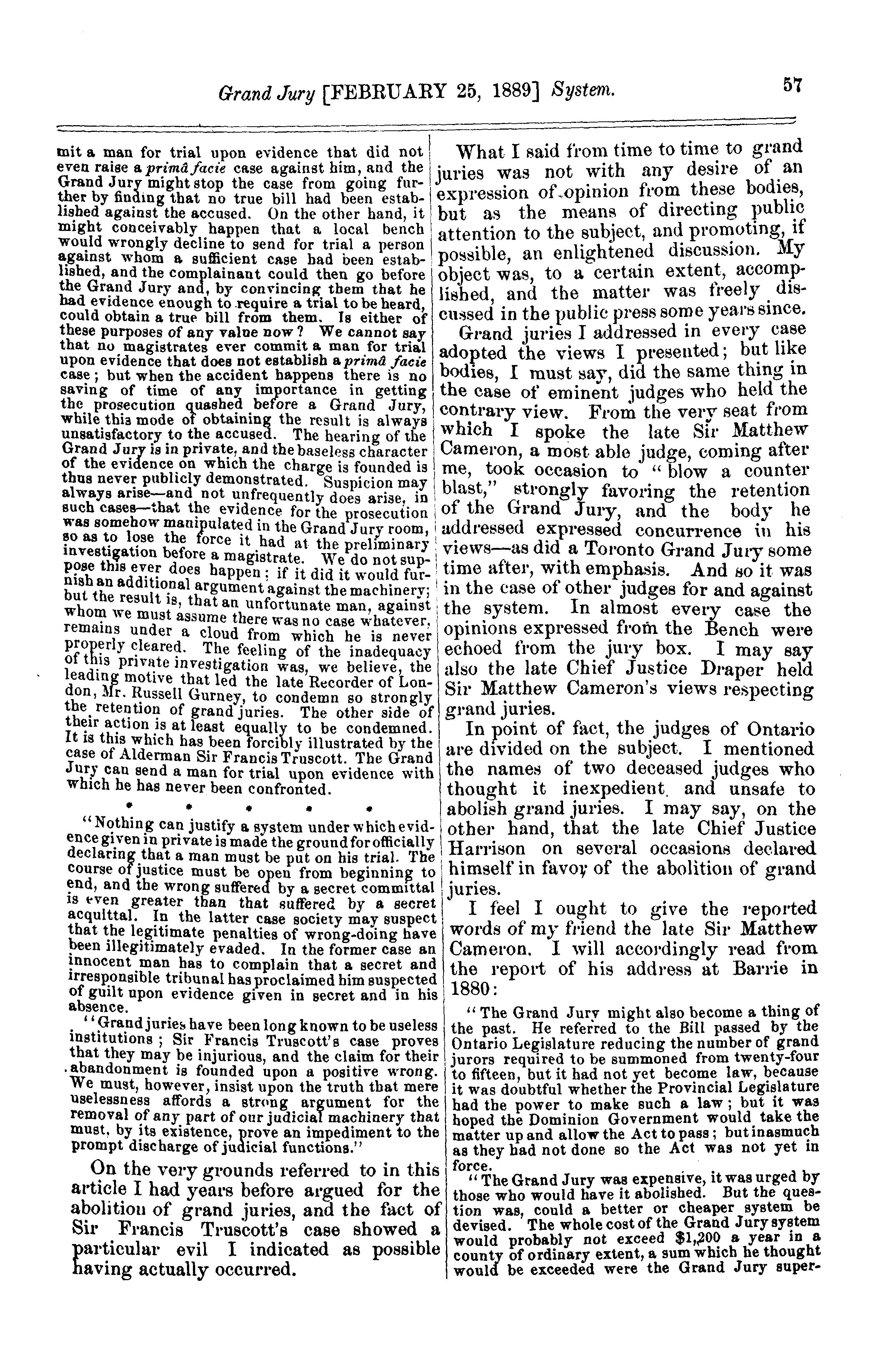 Grand Jury [FEBRUARY 25, 1889] System. 57

mit a man for trial upon evidence that did not even raise a primâ facie case against him, and the Grand Jury might stop the case from going further by finding that no true bill had been established against the accused. On the other hand, it might conceivably happen that a local bench would wrongly decline to send for trial a person against whom a sufficient case had been established, and the complainant could then go before the Grand Jury and, by convincing them that he had evidence enough to require a trial to be heard, could obtain a true bill from them. Is either of these purposes of any value now? We cannot say that no magistrates ever commit a man for trial upon evidence that does not establish a primâ facie case; but when the accident happens there is no saving of time of any importance in getting the prosecution quashed before a Grand Jury, while this mode of obtaining the result is always unsatisfactory to the accused. The hearing of the Grand Jury is in private, and the baseless character of the evidence on which the charge is founded is thus never publicly demonstrated. Suspicion may always arise—and not unfrequently does arise, in such cases—that the evidence for the prosecution was somehow manipulated in the Grand Jury room, so as to lose the force it had at the preliminary investigation before a magistrate. We do not suppose this ever does happen; if it did it would furnish an additional argument against the machinery; but the result is, that an unfortunate man, against whom we must assume there was no case whatever, remains under a cloud from which he is never properly cleared. The feeling of the inadequacy of this private investigation was, we believe, the leading motive that led the late Recorder of London, Mr. Russell Gurney, to condemn so strongly the retention of grand juries. The other side of their action is at least equally to be condemned. It is this which has been forcibly illustrated by the case of Alderman Sir Francis Truscott. The Grand Jury can send a man for trial upon evidence with which he has never been confronted.

* * * * *

"Nothing can justify a system under which evidence given in private is made the ground for officially declaring that a man must be put on his trial. The course of justice must be open from beginning to end, and the wrong suffered by a secret committal is even greater than that suffered by a secret acquittal. In the latter case society may suspect that the legitimate penalties of wrong-doing have been illegitimately evaded. In the former case an innocent man has to complain that a secret and irresponsible tribunal has proclaimed him suspected of guilt upon evidence given in secret and in his absence.

"Grand juries have been long known to be useless institutions; Sir Francis Truscott's case proves that they may be injurious, and the claim for their abandonment is founded upon a positive wrong. We must, however, insist upon the truth that mere uselessness affords a strong argument for the removal of any part of our judicial machinery that must, by its existence, prove an impediment to the prompt discharge of judicial functions."

On the very grounds referred to in this article I had years before argued for the abolition of grand juries, and the fact of Sir Francis Truscott's case showed a particular evil I indicated as possible having actually occurred.

What I said from time to time to grand juries was not with any desire of an expression of opinion from these bodies, but as the means of directing public attention to the subject, and promoting, if possible, an enlightened discussion. My object was, to a certain extent, accomplished, and the matter was freely discussed in the public press some years since.

Grand juries I addressed in every case adopted the views I presented; but like bodies, I must say, did the same thing in the case of eminent judges who held the contrary view. From the very seat from which I spoke the late Sir Matthew Cameron, a most able judge, coming after me, took occasion to "blow a counter blast," strongly favoring the retention of the Grand Jury, and the body he addressed expressed concurrence in his views—as did a Toronto Grand Jury some time after, with emphasis. And so it was in the case of other judges for and against the system. In almost every case the opinions expressed from the Bench were echoed from the jury box. I may say also the late Chief Justice Draper held Sir Matthew Cameron's views respecting grand juries.

In point of fact, the judges of Ontario are divided on the subject. I mentioned the names of two deceased judges who thought it inexpedient and unsafe to abolish grand juries. I may say, on the other hand, that the late Chief Justice Harrison on several occasions declared himself in favor of the abolition of grand juries.

I feel I ought to give the reported words of my friend the late Sir Matthew Cameron. I will accordingly read from the report of his address at Barrie in 1880:

"The Grand Jury might also become a thing of the past. He referred to the Bill passed by the Ontario Legislature reducing the number of grand jurors required to be summoned from twenty-four to fifteen, but it had not yet become law, because it was doubtful whether the Provincial Legislature had the power to make such a law; but it was hoped the Dominion Government would take the matter up and allow the Act to pass; but inasmuch as they had not done so the Act was not yet in force.

"The Grand Jury was expensive, it was urged by those who would have it abolished. But the question was, could a better or cheaper system be devised. The whole cost of the Grand Jury system would probably not exceed $1,200 a year in a county of ordinary extent, a sum which he thought would be exceeded were the Grand Jury super-